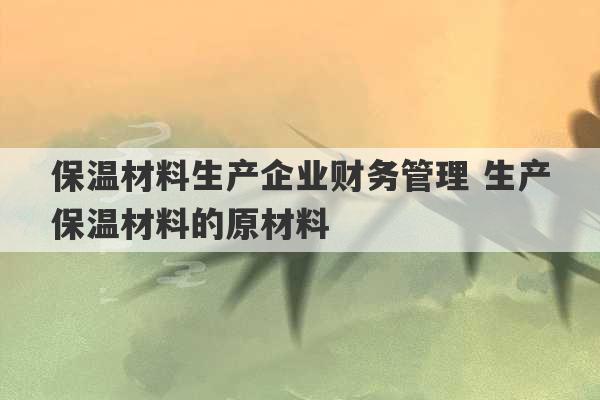 保温材料生产企业财务管理 生产保温材料的原材料